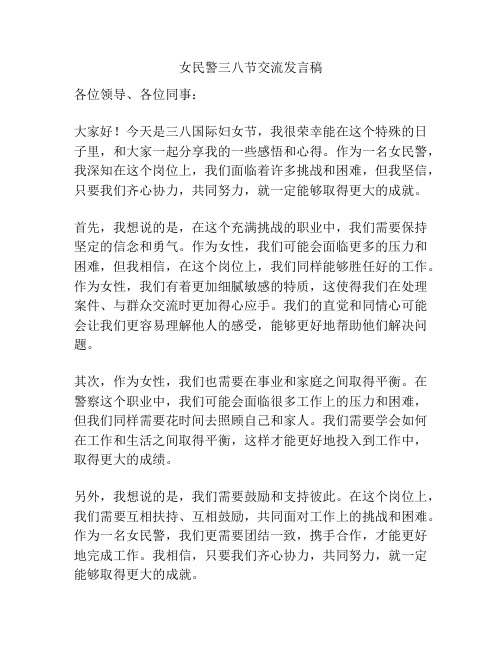 女民警三八节交流发言稿

各位领导、各位同事：

大家好！今天是三八国际妇女节，我很荣幸能在这个特殊的日子里，和大家一起分享我的一些感悟和心得。作为一名女民警，我深知在这个岗位上，我们面临着许多挑战和困难，但我坚信，只要我们齐心协力，共同努力，就一定能够取得更大的成就。

首先，我想说的是，在这个充满挑战的职业中，我们需要保持坚定的信念和勇气。作为女性，我们可能会面临更多的压力和困难，但我相信，在这个岗位上，我们同样能够胜任好的工作。作为女性，我们有着更加细腻敏感的特质，这使得我们在处理案件、与群众交流时更加得心应手。我们的直觉和同情心可能会让我们更容易理解他人的感受，能够更好地帮助他们解决问题。

其次，作为女性，我们也需要在事业和家庭之间取得平衡。在警察这个职业中，我们可能会面临很多工作上的压力和困难，但我们同样需要花时间去照顾自己和家人。我们需要学会如何在工作和生活之间取得平衡，这样才能更好地投入到工作中，取得更大的成绩。

另外，我想说的是，我们需要鼓励和支持彼此。在这个岗位上，我们需要互相扶持、互相鼓励，共同面对工作上的挑战和困难。作为一名女民警，我们更需要团结一致，携手合作，才能更好地完成工作。我相信，只要我们齐心协力，共同努力，就一定能够取得更大的成就。